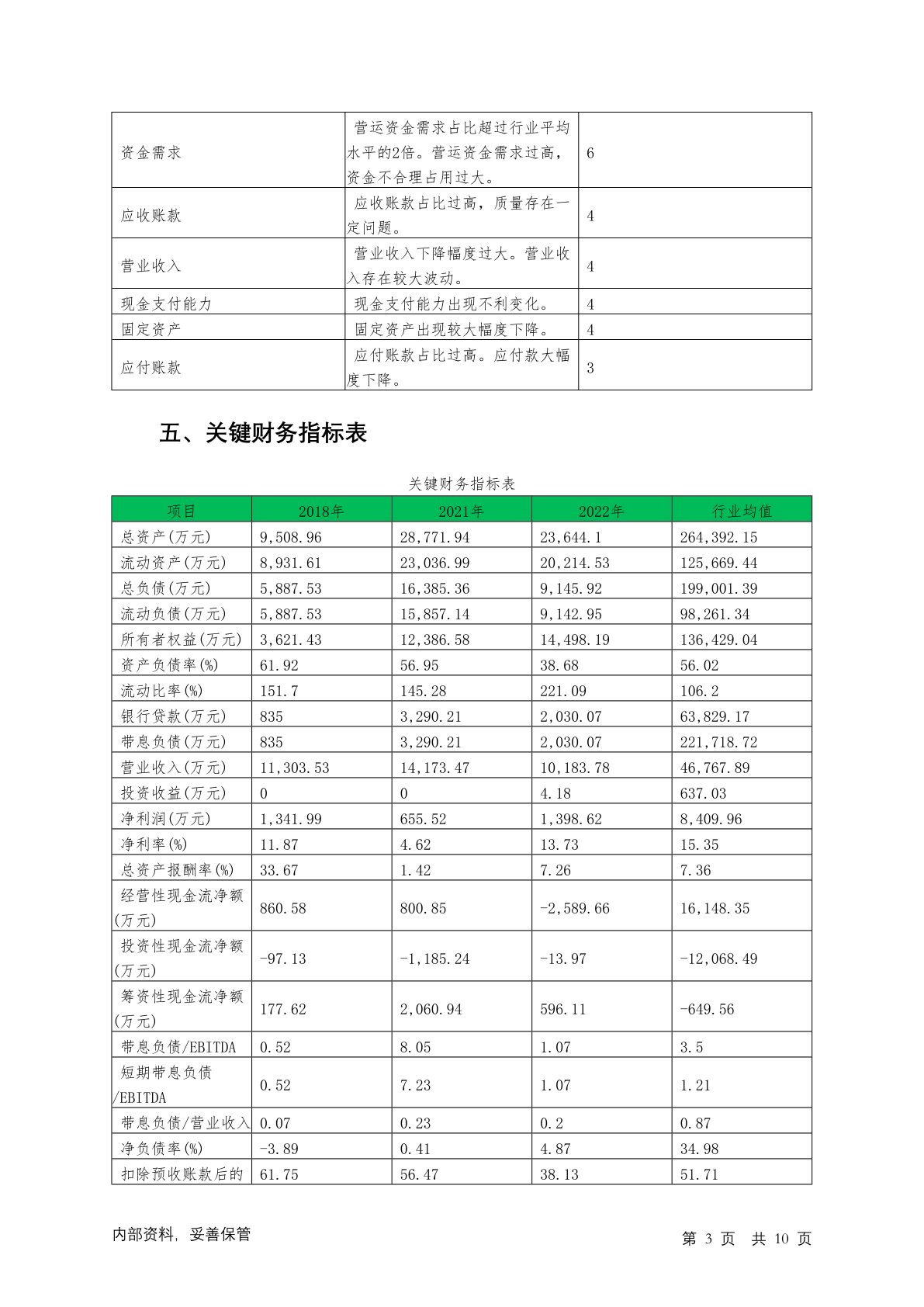 | 资金需求 | 营运资金需求占比超过行业平均水平的2倍。营运资金需求过高，资金不合理占用过大。 | 6 |
|---|---|---|
| 应收账款 | 应收账款占比过高，质量存在一定问题。 | 4 |
| 营业收入 | 营业收入下降幅度过大。营业收入存在较大波动。 | 4 |
| 现金支付能力 | 现金支付能力出现不利变化。 | 4 |
| 固定资产 | 固定资产出现较大幅度下降。 | 4 |
| 应付账款 | 应付账款占比过高。应付款大幅度下降。 | 3 |

五、关键财务指标表

关键财务指标表

| 项目 | 2018年 | 2021年 | 2022年 | 行业均值 |
|---|---|---|---|---|
| 总资产(万元) | 9,508.96 | 28,771.94 | 23,644.1 | 264,392.15 |
| 流动资产(万元) | 8,931.61 | 23,036.99 | 20,214.53 | 125,669.44 |
| 总负债(万元) | 5,887.53 | 16,385.36 | 9,145.92 | 199,001.39 |
| 流动负债(万元) | 5,887.53 | 15,857.14 | 9,142.95 | 98,261.34 |
| 所有者权益(万元) | 3,621.43 | 12,386.58 | 14,498.19 | 136,429.04 |
| 资产负债率(%) | 61.92 | 56.95 | 38.68 | 56.02 |
| 流动比率(%) | 151.7 | 145.28 | 221.09 | 106.2 |
| 银行贷款(万元) | 835 | 3,290.21 | 2,030.07 | 63,829.17 |
| 带息负债(万元) | 835 | 3,290.21 | 2,030.07 | 221,718.72 |
| 营业收入(万元) | 11,303.53 | 14,173.47 | 10,183.78 | 46,767.89 |
| 投资收益(万元) | 0 | 0 | 4.18 | 637.03 |
| 净利润(万元) | 1,341.99 | 655.52 | 1,398.62 | 8,409.96 |
| 净利率(%) | 11.87 | 4.62 | 13.73 | 15.35 |
| 总资产报酬率(%) | 33.67 | 1.42 | 7.26 | 7.36 |
| 经营性现金流净额(万元) | 860.58 | 800.85 | -2,589.66 | 16,148.35 |
| 投资性现金流净额(万元) | -97.13 | -1,185.24 | -13.97 | -12,068.49 |
| 筹资性现金流净额(万元) | 177.62 | 2,060.94 | 596.11 | -649.56 |
| 带息负债/EBITDA | 0.52 | 8.05 | 1.07 | 3.5 |
| 短期带息负债/EBITDA | 0.52 | 7.23 | 1.07 | 1.21 |
| 带息负债/营业收入 | 0.07 | 0.23 | 0.2 | 0.87 |
| 净负债率(%) | -3.89 | 0.41 | 4.87 | 34.98 |
| 扣除预收账款后的 | 61.75 | 56.47 | 38.13 | 51.71 |

内部资料，妥善保管

第 3 页 共 10 页